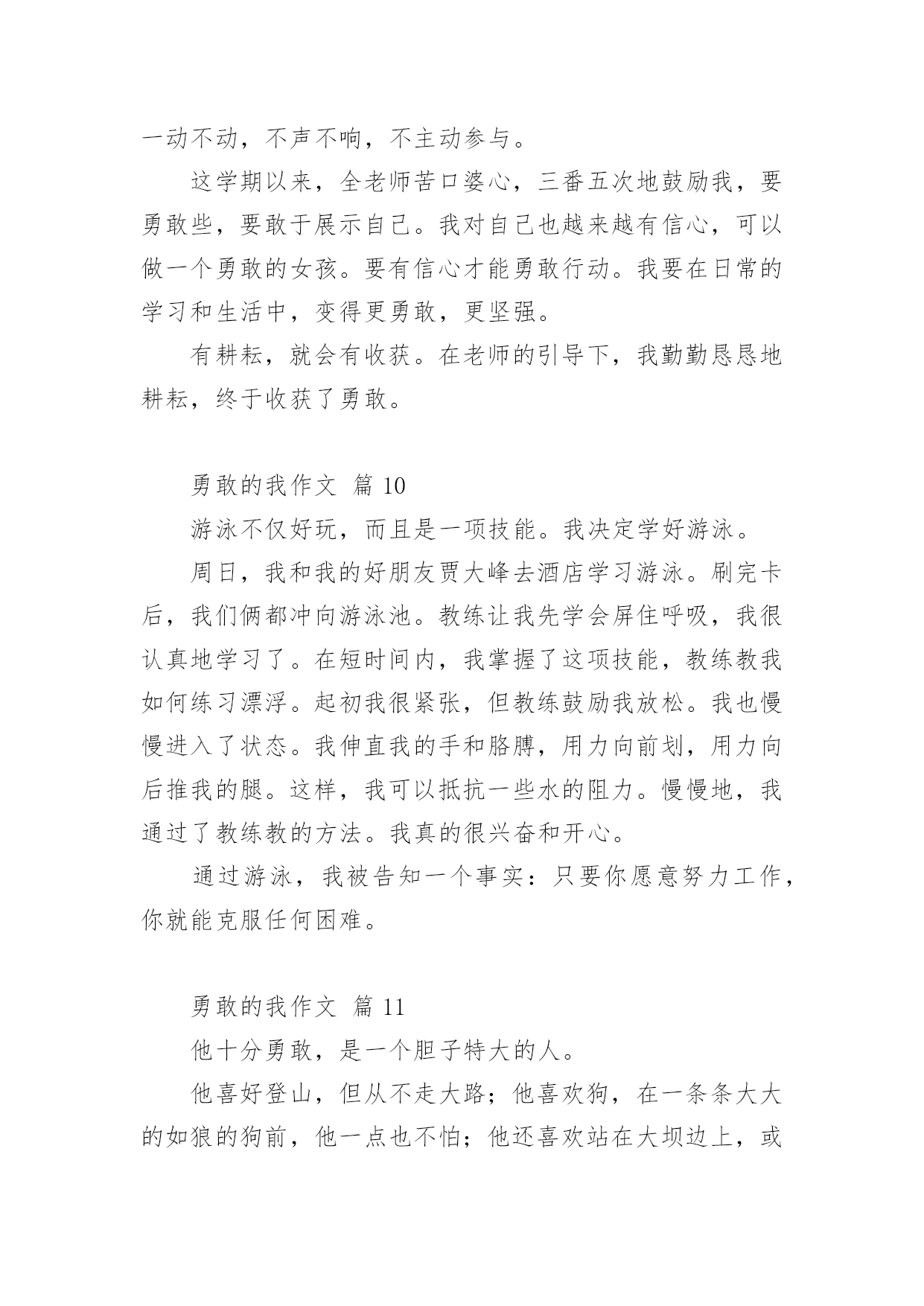 一动不动，不声不响，不主动参与。

这学期以来，全老师苦口婆心，三番五次地鼓励我，要勇敢些，要敢于展示自己。我对自己也越来越有信心，可以做一个勇敢的女孩。要有信心才能勇敢行动。我要在日常的学习和生活中，变得更勇敢，更坚强。

有耕耘，就会有收获。在老师的引导下，我勤勤恳恳地耕耘，终于收获了勇敢。

勇敢的我作文 篇 10

游泳不仅好玩，而且是一项技能。我决定学好游泳。

周日，我和我的好朋友贾大峰去酒店学习游泳。刷完卡后，我们俩都冲向游泳池。教练让我先学会屏住呼吸，我很认真地学习了。在短时间内，我掌握了这项技能，教练教我如何练习漂浮。起初我很紧张，但教练鼓励我放松。我也慢慢进入了状态。我伸直我的手和胳膊，用力向前划，用力向后推我的腿。这样，我可以抵抗一些水的阻力。慢慢地，我通过了教练教的方法。我真的很兴奋和开心。

通过游泳，我被告知一个事实：只要你愿意努力工作，你就能克服任何困难。

勇敢的我作文 篇 11

他十分勇敢，是一个胆子特大的人。

他喜好登山，但从不走大路；他喜欢狗，在一条条大大的如狼的狗前，他一点也不怕；他还喜欢站在大坝边上，或